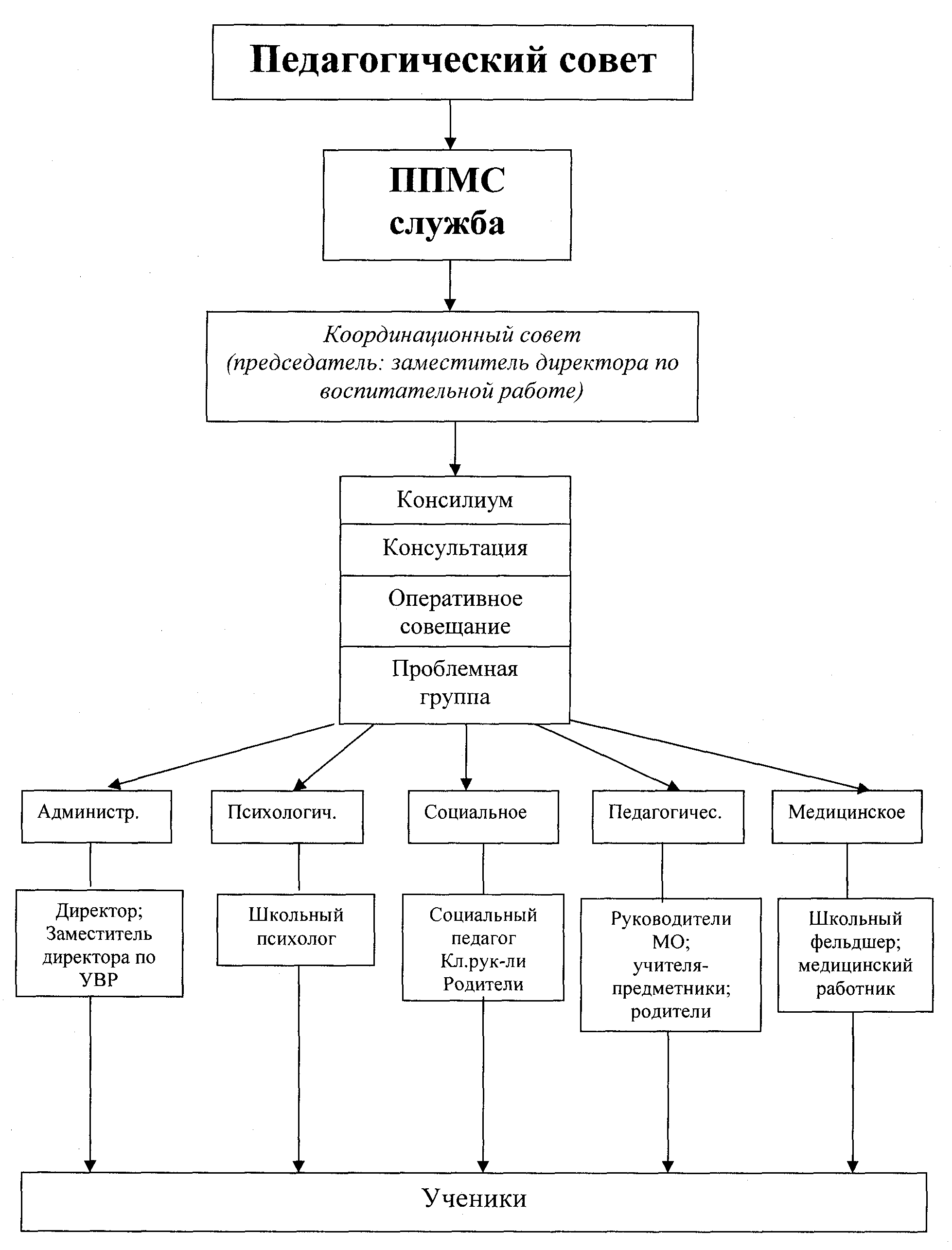 Педагогический совет

ППМС служба

Координационный совет (председатель: заместитель директора по воспитательной работе)

Консилиум

Консультация

Оперативное совещание

Проблемная группа

Администр.

Психологич.

Социальное

Педагогичес.

Медицинское

Директор; Заместитель директора по УВР

Школьный психолог

Социальный педагог Кл.рук-ли Родители

Руководители МО; учителя-предметники; родители

Школьный фельдшер; медицинский работник

Ученики